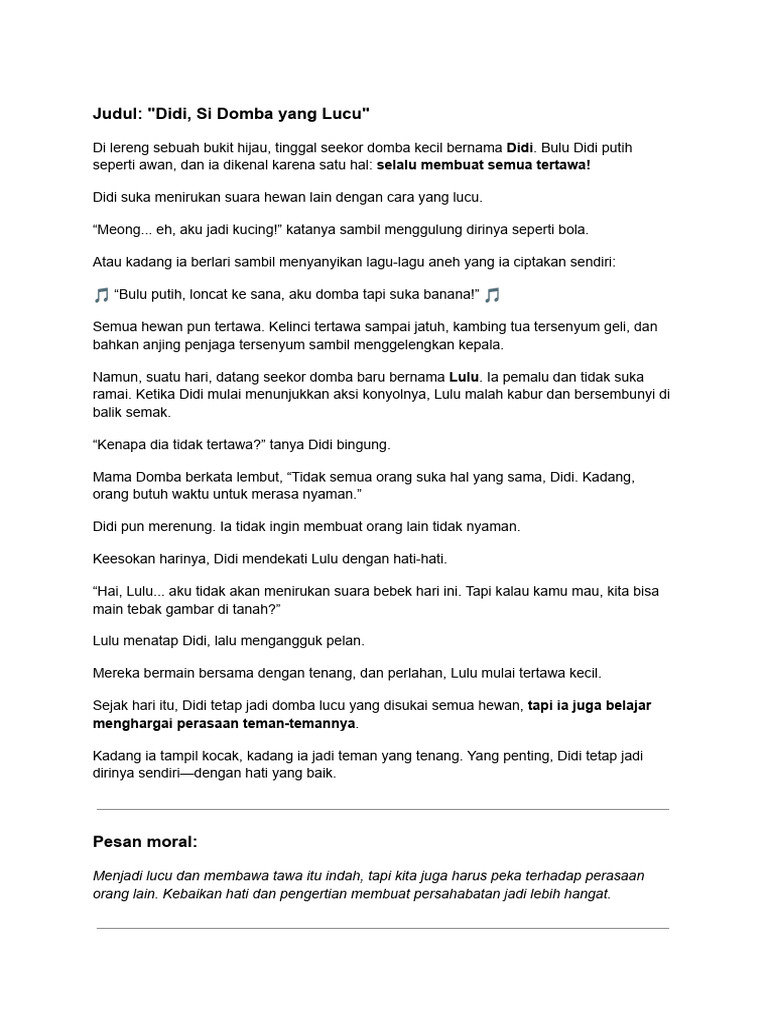 Judul: "Didi, Si Domba yang Lucu"

Di lereng sebuah bukit hijau, tinggal seekor domba kecil bernama Didi. Bulu Didi putih seperti awan, dan ia dikenal karena satu hal: selalu membuat semua tertawa!

Didi suka menirukan suara hewan lain dengan cara yang lucu.

“Meong... eh, aku jadi kucing!” katanya sambil menggulung dirinya seperti bola.

Atau kadang ia berlari sambil menyanyikan lagu-lagu aneh yang ia ciptakan sendiri:

🎵 “Bulu putih, loncat ke sana, aku domba tapi suka banana!” 🎵

Semua hewan pun tertawa. Kelinci tertawa sampai jatuh, kambing tua tersenyum geli, dan bahkan anjing penjaga tersenyum sambil menggelengkan kepala.

Namun, suatu hari, datang seekor domba baru bernama Lulu. Ia pemalu dan tidak suka ramai. Ketika Didi mulai menunjukkan aksi konyolnya, Lulu malah kabur dan bersembunyi di balik semak.

“Kenapa dia tidak tertawa?” tanya Didi bingung.

Mama Domba berkata lembut, “Tidak semua orang suka hal yang sama, Didi. Kadang, orang butuh waktu untuk merasa nyaman.”

Didi pun merenung. Ia tidak ingin membuat orang lain tidak nyaman.

Keesokan harinya, Didi mendekati Lulu dengan hati-hati.

“Hai, Lulu... aku tidak akan menirukan suara bebek hari ini. Tapi kalau kamu mau, kita bisa main tebak gambar di tanah?”

Lulu menatap Didi, lalu mengangguk pelan.

Mereka bermain bersama dengan tenang, dan perlahan, Lulu mulai tertawa kecil.

Sejak hari itu, Didi tetap jadi domba lucu yang disukai semua hewan, tapi ia juga belajar menghargai perasaan teman-temannya.

Kadang ia tampil kocak, kadang ia jadi teman yang tenang. Yang penting, Didi tetap jadi dirinya sendiri—dengan hati yang baik.

Pesan moral:

Menjadi lucu dan membawa tawa itu indah, tapi kita juga harus peka terhadap perasaan orang lain. Kebaikan hati dan pengertian membuat persahabatan jadi lebih hangat.